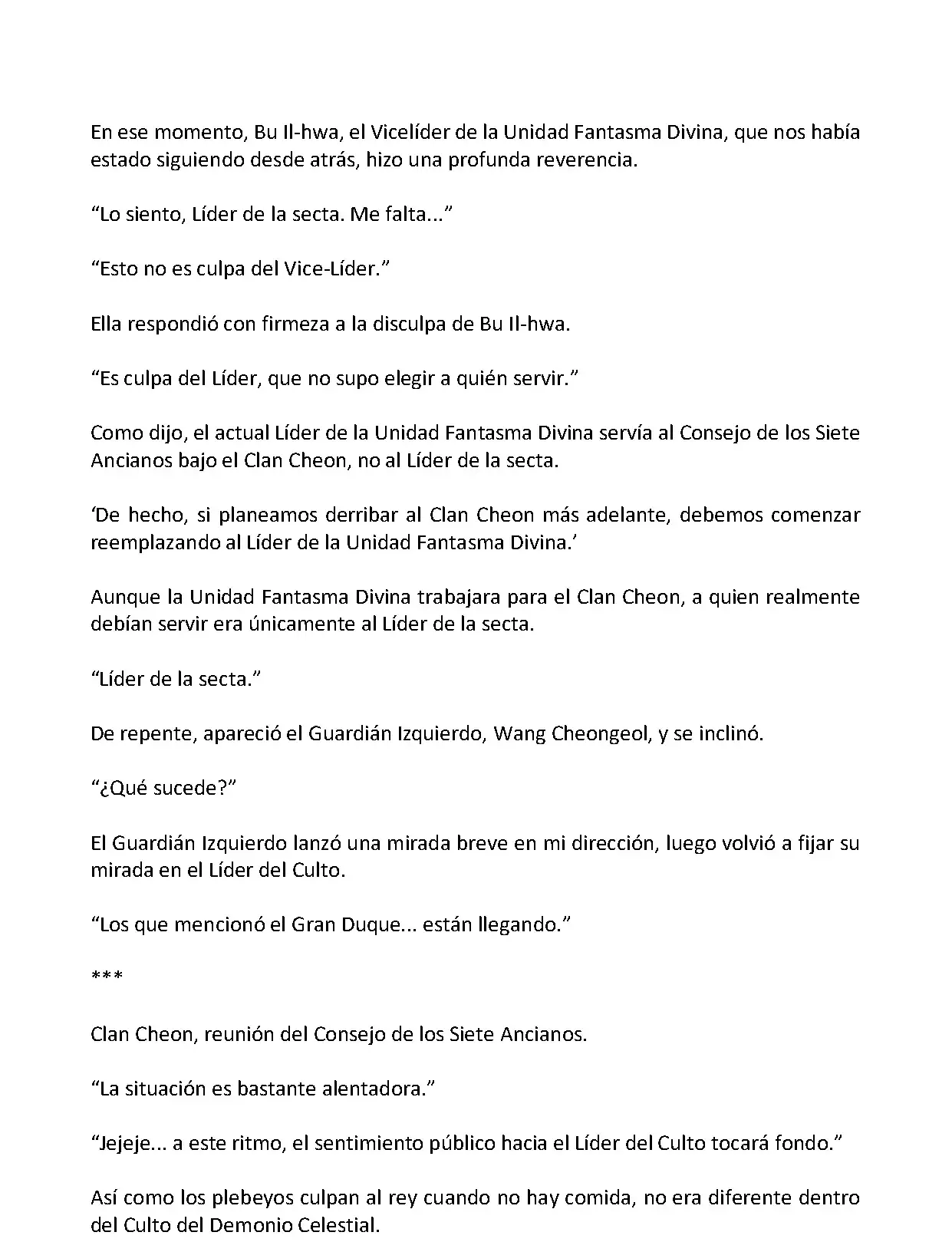 En ese momento, Bu Il-hwa, el Vicelíder de la Unidad Fantasma Divina, que nos había estado siguiendo desde atrás, hizo una profunda reverencia.

“Lo siento, Líder de la secta. Me falta...”

“Esto no es culpa del Vice-Líder.”

Ella respondió con firmeza a la disculpa de Bu Il-hwa.

“Es culpa del Líder, que no supo elegir a quién servir.”

Como dijo, el actual Líder de la Unidad Fantasma Divina servía al Consejo de los Siete Ancianos bajo el Clan Cheon, no al Líder de la secta.

‘De hecho, si planeamos derribar al Clan Cheon más adelante, debemos comenzar reemplazando al Líder de la Unidad Fantasma Divina.’

Aunque la Unidad Fantasma Divina trabajara para el Clan Cheon, a quien realmente debían servir era únicamente al Líder de la secta.

“Líder de la secta.”

De repente, apareció el Guardián Izquierdo, Wang Cheongeol, y se inclinó.

“¿Qué sucede?”

El Guardián Izquierdo lanzó una mirada breve en mi dirección, luego volvió a fijar su mirada en el Líder del Culto.

“Los que mencionó el Gran Duque... están llegando.”

***

Clan Cheon, reunión del Consejo de los Siete Ancianos.

“La situación es bastante alentadora.”

“Jejeje... a este ritmo, el sentimiento público hacia el Líder del Culto tocará fondo.”

Así como los plebeyos culpan al rey cuando no hay comida, no era diferente dentro del Culto del Demonio Celestial.